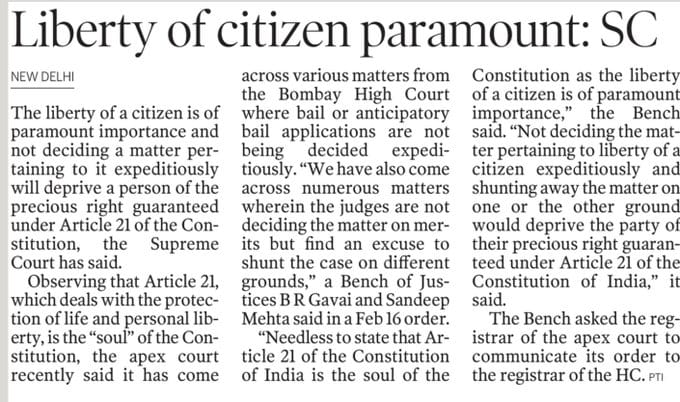 Liberty of citizen paramount: SC

NEW DELHI

The liberty of a citizen is of paramount importance and not deciding a matter pertaining to it expeditiously will deprive a person of the precious right guaranteed under Article 21 of the Constitution, the Supreme Court has said.

Observing that Article 21, which deals with the protection of life and personal liberty, is the "soul" of the Constitution, the apex court recently said it has come across various matters from the Bombay High Court where bail or anticipatory bail applications are not being decided expeditiously. "We have also come across numerous matters wherein the judges are not deciding the matter on merits but find an excuse to shunt the case on different grounds," a Bench of Justices B R Gavai and Sandeep Mehta said in a Feb 16 order.

"Needless to state that Article 21 of the Constitution of India is the soul of the Constitution as the liberty of a citizen is of paramount importance," the Bench said. "Not deciding the matter pertaining to liberty of a citizen expeditiously and shunting away the matter on one or the other ground would deprive the party of their precious right guaranteed under Article 21 of the Constitution of India," it said.

The Bench asked the registrar of the apex court to communicate its order to the registrar of the HC. PTI